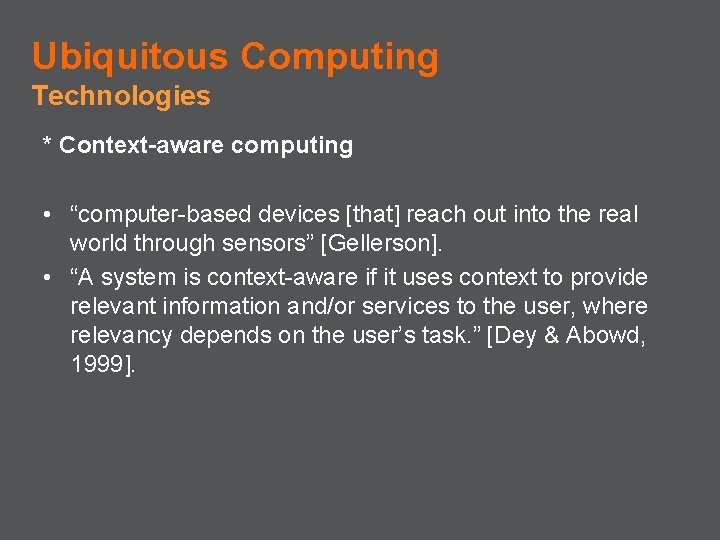 Ubiquitous Computing
Technologies

* Context-aware computing

• “computer-based devices [that] reach out into the real world through sensors” [Gellerson].
• “A system is context-aware if it uses context to provide relevant information and/or services to the user, where relevancy depends on the user’s task.” [Dey & Abowd, 1999].